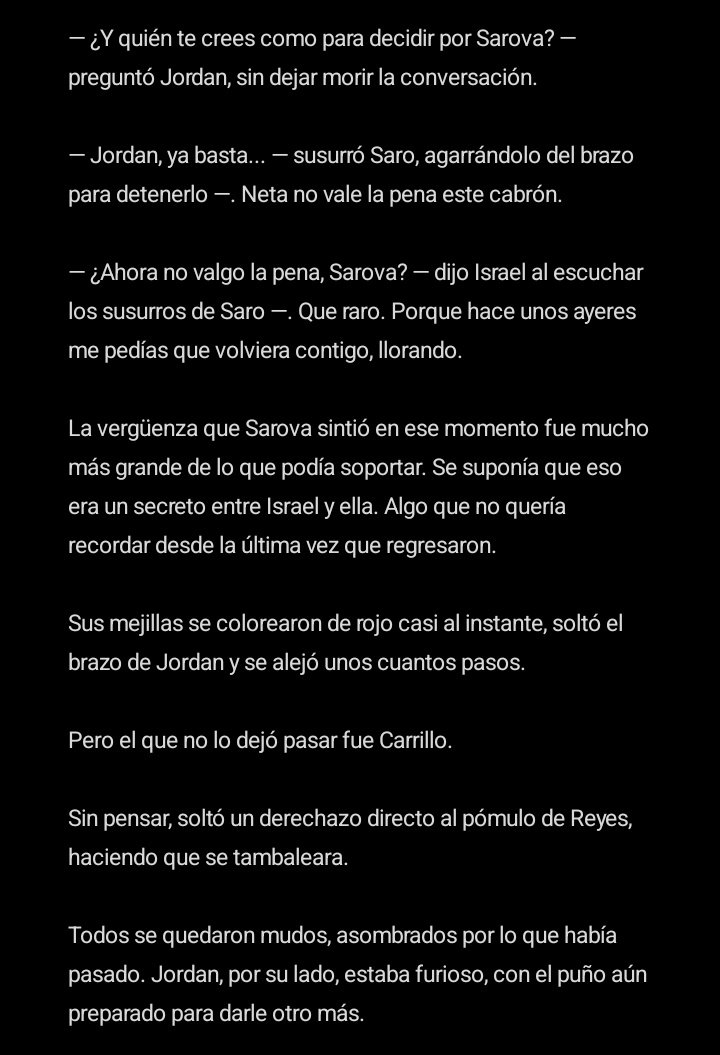 — ¿Y quién te crees como para decidir por Sarova? — preguntó Jordan, sin dejar morir la conversación.

— Jordan, ya basta... — susurró Saro, agarrándolo del brazo para detenerlo —. Neta no vale la pena este cabrón.

— ¿Ahora no valgo la pena, Sarova? — dijo Israel al escuchar los susurros de Saro —. Que raro. Porque hace unos ayeres me pedías que volviera contigo, llorando.

La vergüenza que Sarova sintió en ese momento fue mucho más grande de lo que podía soportar. Se suponía que eso era un secreto entre Israel y ella. Algo que no quería recordar desde la última vez que regresaron.

Sus mejillas se colorearon de rojo casi al instante, soltó el brazo de Jordan y se alejó unos cuantos pasos.

Pero el que no lo dejó pasar fue Carrillo.

Sin pensar, soltó un derechazo directo al pómulo de Reyes, haciendo que se tambaleara.

Todos se quedaron mudos, asombrados por lo que había pasado. Jordan, por su lado, estaba furioso, con el puño aún preparado para darle otro más.